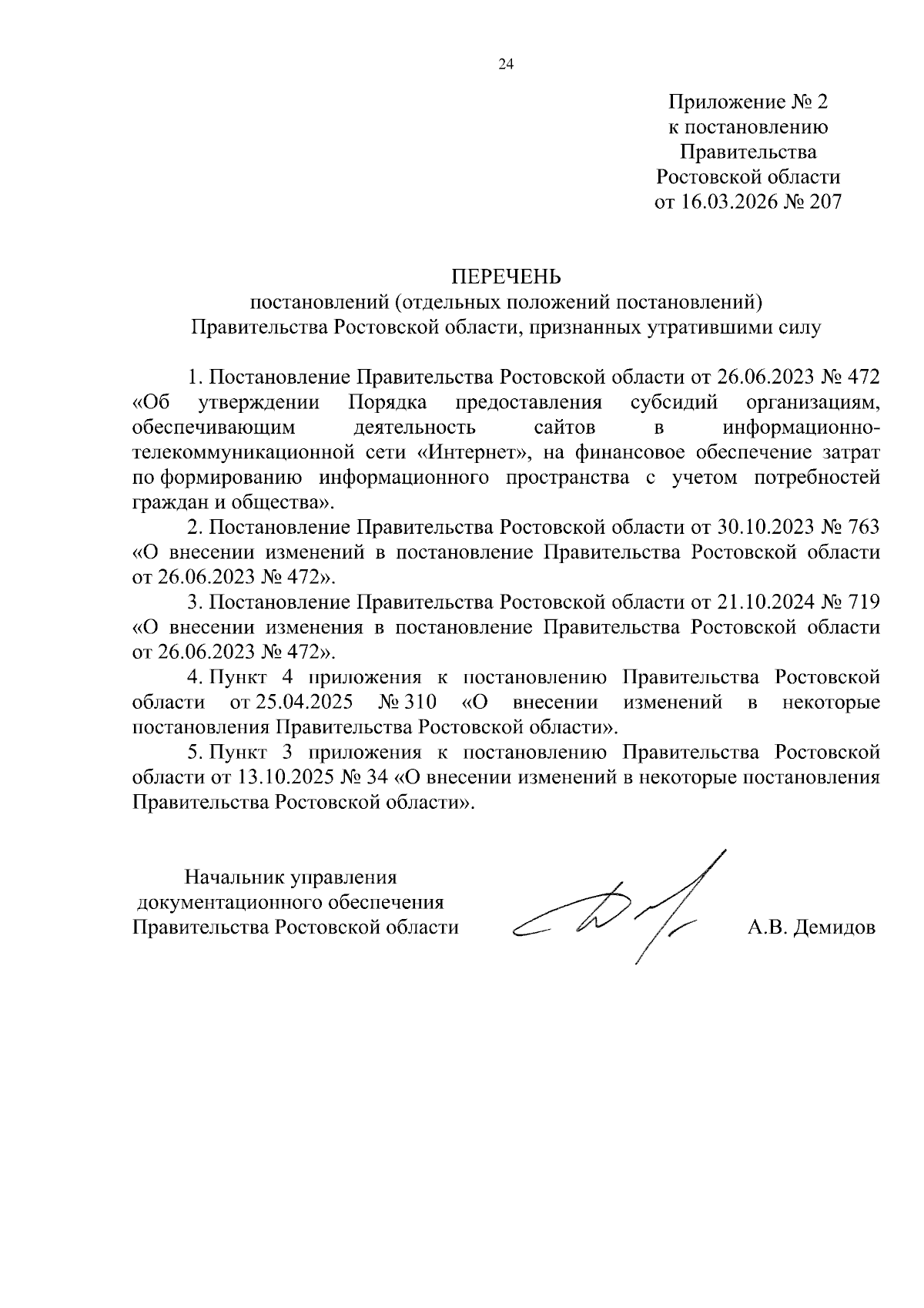 24

Приложение № 2
к постановлению
Правительства
Ростовской области
от 16.03.2026 № 207

ПЕРЕЧЕНЬ
постановлений (отдельных положений постановлений)
Правительства Ростовской области, признанных утратившими силу

1. Постановление Правительства Ростовской области от 26.06.2023 № 472 «Об утверждении Порядка предоставления субсидий организациям, обеспечивающим деятельность сайтов в информационно-телекоммуникационной сети «Интернет», на финансовое обеспечение затрат по формированию информационного пространства с учетом потребностей граждан и общества».

2. Постановление Правительства Ростовской области от 30.10.2023 № 763 «О внесении изменений в постановление Правительства Ростовской области от 26.06.2023 № 472».

3. Постановление Правительства Ростовской области от 21.10.2024 № 719 «О внесении изменения в постановление Правительства Ростовской области от 26.06.2023 № 472».

4. Пункт 4 приложения к постановлению Правительства Ростовской области от 25.04.2025 № 310 «О внесении изменений в некоторые постановления Правительства Ростовской области».

5. Пункт 3 приложения к постановлению Правительства Ростовской области от 13.10.2025 № 34 «О внесении изменений в некоторые постановления Правительства Ростовской области».

Начальник управления
документационного обеспечения
Правительства Ростовской области

А.В. Демидов